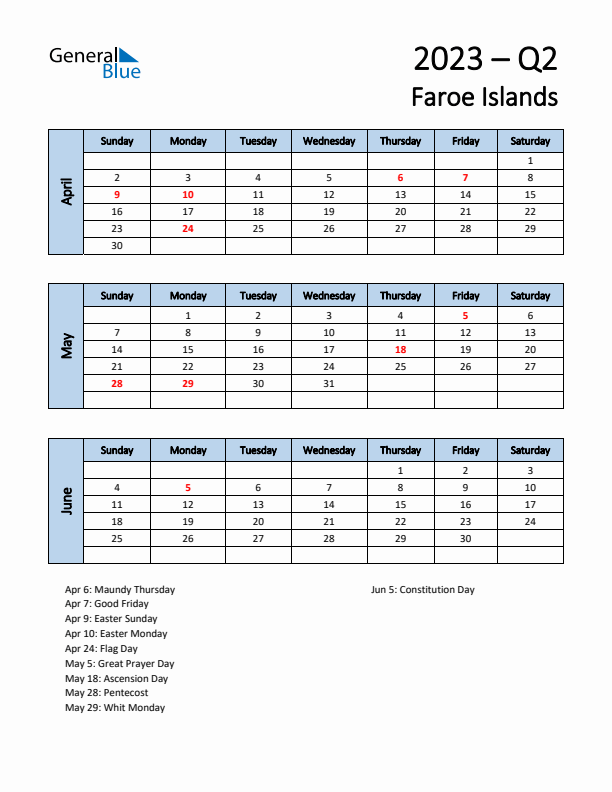 General Blue

2023 – Q2
Faroe Islands

April

| Sunday | Monday | Tuesday | Wednesday | Thursday | Friday | Saturday |
|---|---|---|---|---|---|---|
| | | | | | | 1 |
| 2 | 3 | 4 | 5 | 6 | 7 | 8 |
| 9 | 10 | 11 | 12 | 13 | 14 | 15 |
| 16 | 17 | 18 | 19 | 20 | 21 | 22 |
| 23 | 24 | 25 | 26 | 27 | 28 | 29 |
| 30 | | | | | | |

May

| Sunday | Monday | Tuesday | Wednesday | Thursday | Friday | Saturday |
|---|---|---|---|---|---|---|
| | 1 | 2 | 3 | 4 | 5 | 6 |
| 7 | 8 | 9 | 10 | 11 | 12 | 13 |
| 14 | 15 | 16 | 17 | 18 | 19 | 20 |
| 21 | 22 | 23 | 24 | 25 | 26 | 27 |
| 28 | 29 | 30 | 31 | | | |
| | | | | | | |

June

| Sunday | Monday | Tuesday | Wednesday | Thursday | Friday | Saturday |
|---|---|---|---|---|---|---|
| | | | | 1 | 2 | 3 |
| 4 | 5 | 6 | 7 | 8 | 9 | 10 |
| 11 | 12 | 13 | 14 | 15 | 16 | 17 |
| 18 | 19 | 20 | 21 | 22 | 23 | 24 |
| 25 | 26 | 27 | 28 | 29 | 30 | |
| | | | | | | |

Apr 6: Maundy Thursday
Apr 7: Good Friday
Apr 9: Easter Sunday
Apr 10: Easter Monday
Apr 24: Flag Day
May 5: Great Prayer Day
May 18: Ascension Day
May 28: Pentecost
May 29: Whit Monday

Jun 5: Constitution Day